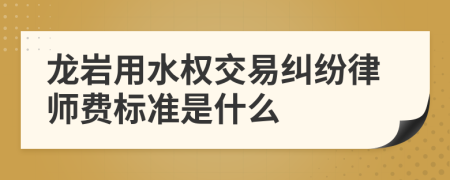 龙岩用水权交易纠纷律师费标准是什么